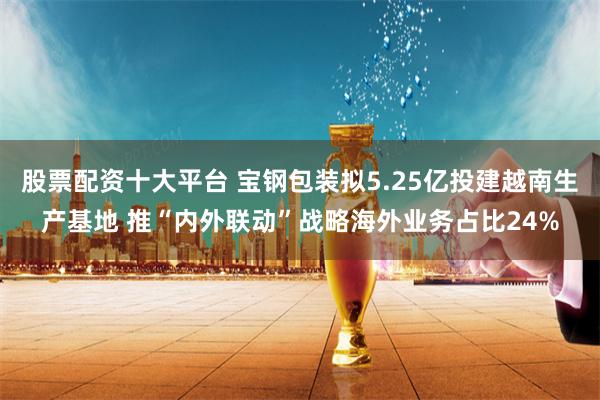 股票配资十大平台 宝钢包装拟5.25亿投建越南生产基地 推“内外联动”战略海外业务占比24%